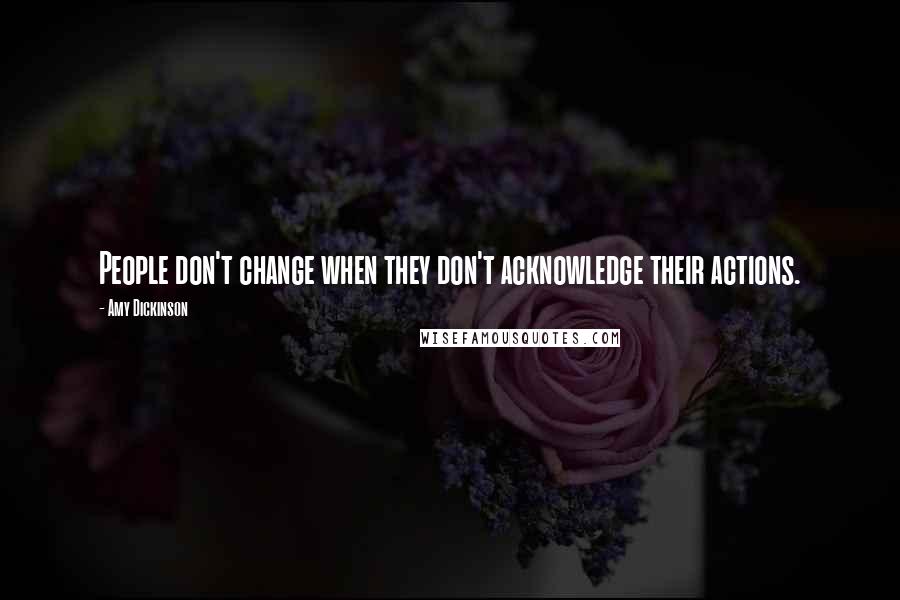 People don't change when they don't acknowledge their actions.

- Amy Dickinson

WISEFAMOUSQUOTES.COM